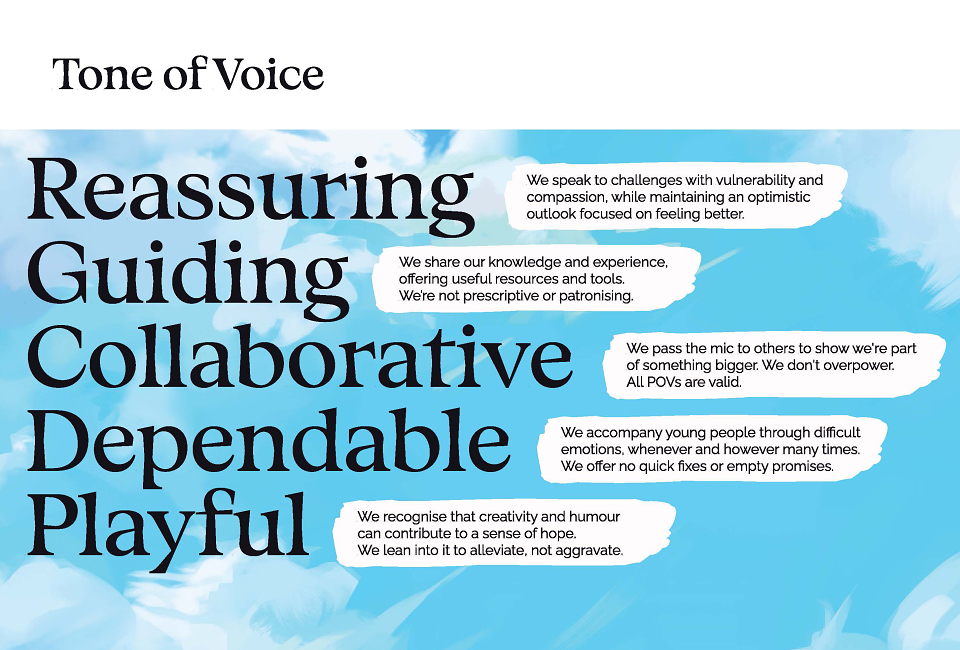 Tone of Voice

Reassuring

We speak to challenges with vulnerability and compassion, while maintaining an optimistic outlook focused on feeling better.

Guiding

We share our knowledge and experience, offering useful resources and tools. We're not prescriptive or patronising.

Collaborative

We pass the mic to others to show we're part of something bigger. We don't overpower. All POVs are valid.

Dependable

We accompany young people through difficult emotions, whenever and however many times. We offer no quick fixes or empty promises.

Playful

We recognise that creativity and humour can contribute to a sense of hope. We lean into it to alleviate, not aggravate.